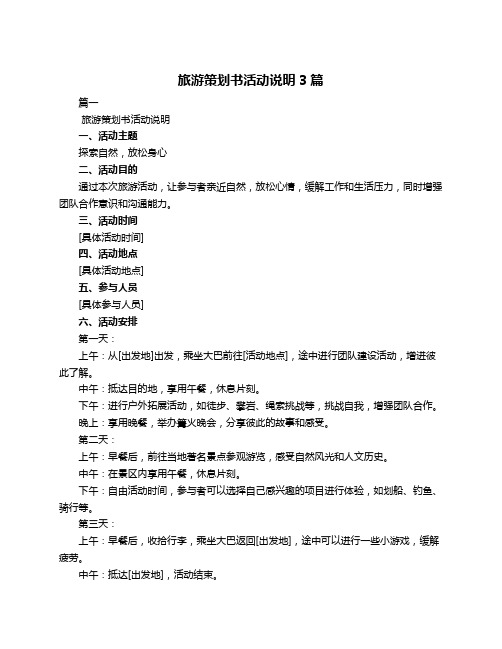 旅游策划书活动说明 3 篇

篇一

旅游策划书活动说明

一、活动主题

探索自然，放松身心

二、活动目的

通过本次旅游活动，让参与者亲近自然，放松心情，缓解工作和生活压力，同时增强团队合作意识和沟通能力。

三、活动时间

[具体活动时间]

四、活动地点

[具体活动地点]

五、参与人员

[具体参与人员]

六、活动安排

第一天：

上午：从[出发地]出发，乘坐大巴前往[活动地点]，途中进行团队建设活动，增进彼此了解。

中午：抵达目的地，享用午餐，休息片刻。

下午：进行户外拓展活动，如徒步、攀岩、绳索挑战等，挑战自我，增强团队合作。

晚上：享用晚餐，举办篝火晚会，分享彼此的故事和感受。

第二天：

上午：早餐后，前往当地著名景点参观游览，感受自然风光和人文历史。

中午：在景区内享用午餐，休息片刻。

下午：自由活动时间，参与者可以选择自己感兴趣的项目进行体验，如划船、钓鱼、骑行等。

第三天：

上午：早餐后，收拾行李，乘坐大巴返回[出发地]，途中可以进行一些小游戏，缓解疲劳。

中午：抵达[出发地]，活动结束。